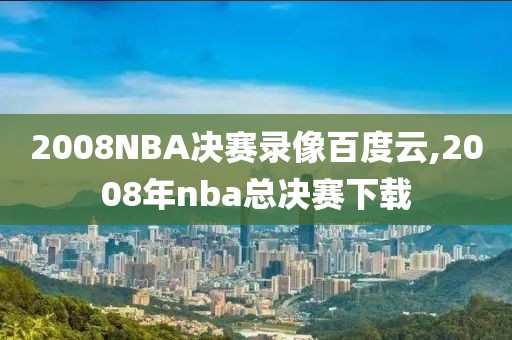 2008NBA决赛录像百度云,2008年nba总决赛下载